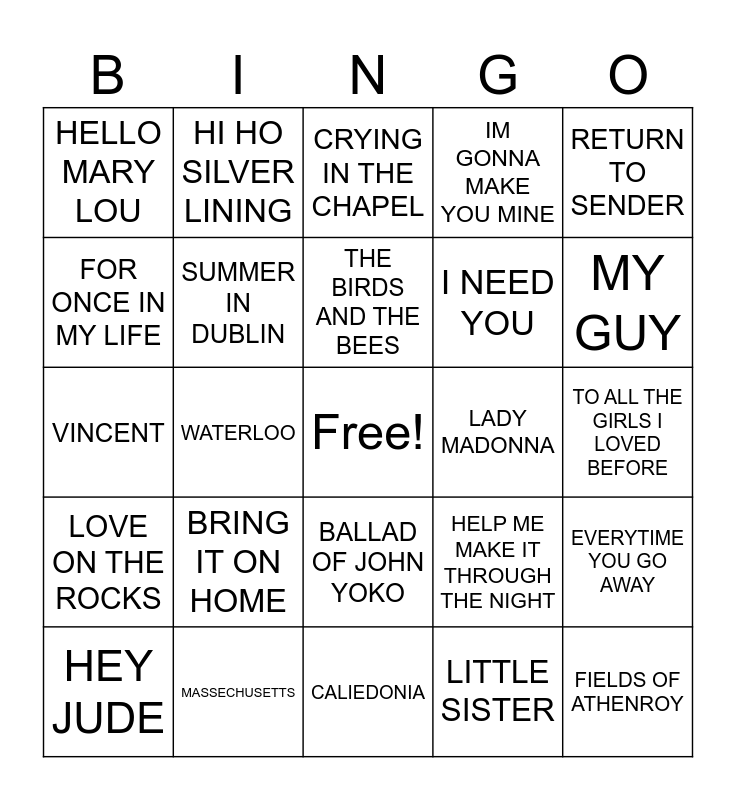 | B | I | N | G | O |
|---|---|---|---|---|
| HELLO MARY LOU | HI HO SILVER LINING | CRYING IN THE CHAPEL | IM GONNA MAKE YOU MINE | RETURN TO SENDER |
| FOR ONCE IN MY LIFE | SUMMER IN DUBLIN | THE BIRDS AND THE BEES | I NEED YOU | MY GUY |
| VINCENT | WATERLOO | Free! | LADY MADONNA | TO ALL THE GIRLS I LOVED BEFORE |
| LOVE ON THE ROCKS | BRING IT ON HOME | BALLAD OF JOHN YOKO | HELP ME MAKE IT THROUGH THE NIGHT | EVERYTIME YOU GO AWAY |
| HEY JUDE | MASSECHUSETTS | CALIEDONIA | LITTLE SISTER | FIELDS OF ATHENROY |